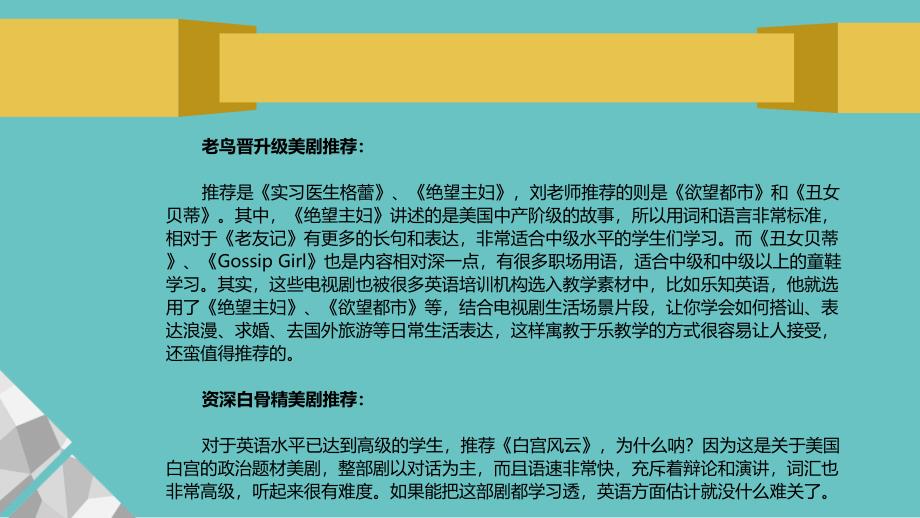 老鸟晋升级美剧推荐：

推荐是《实习医生格蕾》、《绝望主妇》，刘老师推荐的则是《欲望都市》和《丑女贝蒂》。其中，《绝望主妇》讲述的是美国中产阶级的故事，所以用词和语言非常标准，相对于《老友记》有更多的长句和表达，非常适合中级水平的学生们学习。而《丑女贝蒂》、《Gossip Girl》也是内容相对深一点，有很多职场用语，适合中级和中级以上的童鞋学习。其实，这些电视剧也被很多英语培训机构选入教学素材中，比如乐知英语，他就选用了《绝望主妇》、《欲望都市》等，结合电视剧生活场景片段，让你学会如何搭讪、表达浪漫、求婚、去国外旅游等日常生活表达，这样寓教于乐教学的方式很容易让人接受，还蛮值得推荐的。

资深白骨精美剧推荐：

对于英语水平已达到高级的学生，推荐《白宫风云》，为什么呐？因为这是关于美国白宫的政治题材美剧，整部剧以对话为主，而且语速非常快，充斥着辩论和演讲，词汇也非常高级，听起来很有难度。如果能把这部剧都学习透，英语方面估计就没什么难关了。